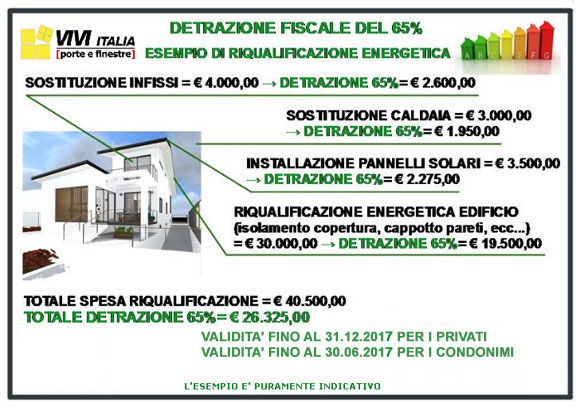 VIVI ITALIA
[porte e finestre]

DETRAZIONE FISCALE DEL 65%
ESEMPIO DI RIQUALIFICAZIONE ENERGETICA

A B C D E F G

SOSTITUZIONE INFISSI = € 4.000,00 → DETRAZIONE 65%= € 2.600,00

SOSTITUZIONE CALDAIA = € 3.000,00 → DETRAZIONE 65%= € 1.950,00

INSTALLAZIONE PANNELLI SOLARI = € 3.500,00 → DETRAZIONE 65%= € 2.275,00

RIQUALIFICAZIONE ENERGETICA EDIFICIO (isolamento copertura, cappotto pareti, ecc...) = € 30.000,00 → DETRAZIONE 65%= € 19.500,00

TOTALE SPESA RIQUALIFICAZIONE = € 40.500,00
TOTALE DETRAZIONE 65%= € 26.325,00

VALIDITA' FINO AL 31.12.2017 PER I PRIVATI
VALIDITA' FINO AL 30.06.2017 PER I CONDONIMI

L'ESEMPIO E' PURAMENTE INDICATIVO